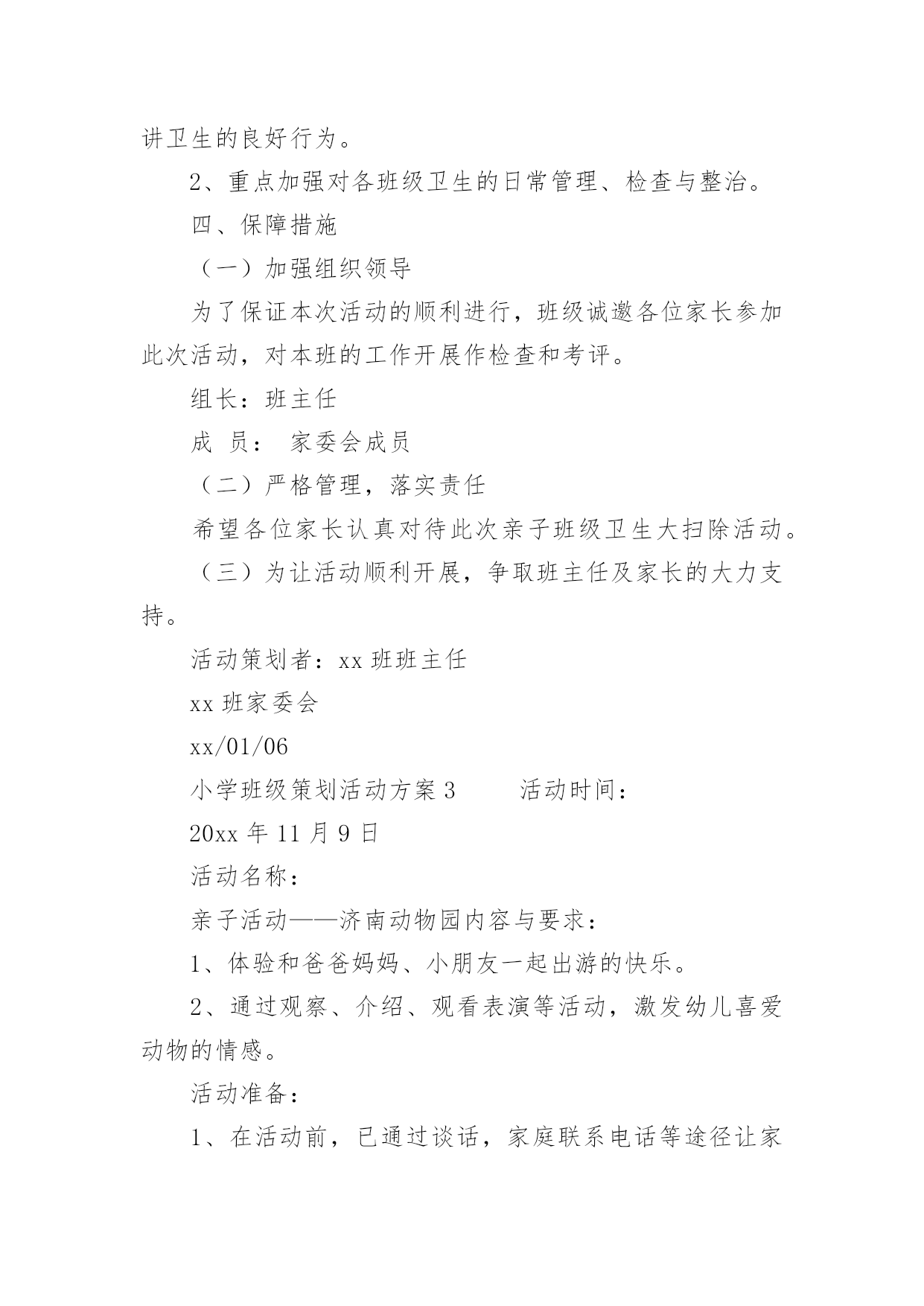 讲卫生的良好行为。

2、重点加强对各班级卫生的日常管理、检查与整治。

四、保障措施

（一）加强组织领导

为了保证本次活动的顺利进行，班级诚邀各位家长参加此次活动，对本班的工作开展作检查和考评。

组长：班主任

成 员： 家委会成员

（二）严格管理，落实责任

希望各位家长认真对待此次亲子班级卫生大扫除活动。

（三）为让活动顺利开展，争取班主任及家长的大力支持。

活动策划者：xx 班班主任

xx 班家委会

xx/01/06

小学班级策划活动方案 3 活动时间：

20xx 年 11 月 9 日

活动名称：

亲子活动——济南动物园内容与要求：

1、体验和爸爸妈妈、小朋友一起出游的快乐。

2、通过观察、介绍、观看表演等活动，激发幼儿喜爱动物的情感。

活动准备：

1、在活动前，已通过谈话，家庭联系电话等途径让家